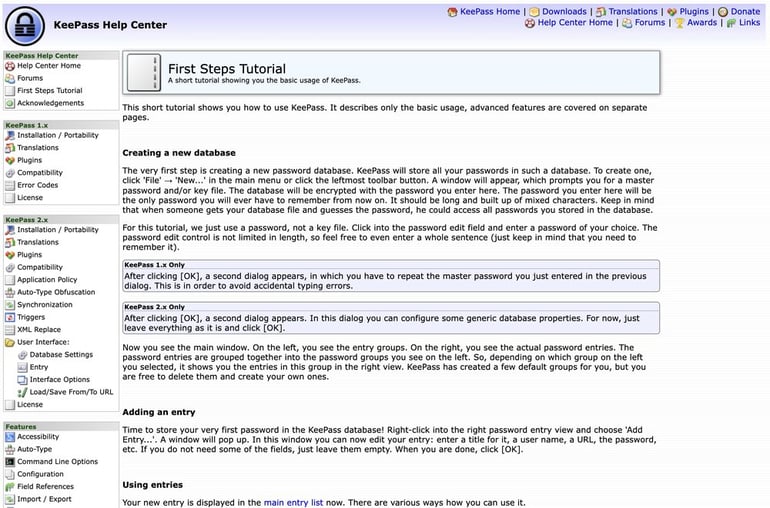 KeePass Help Center

KeePass Home | Downloads | Translations | Plugins | Donate
Help Center Home | Forums | Awards | Links

KeePass Help Center
Help Center Home
Forums
First Steps Tutorial
Acknowledgements

KeePass 1.x
Installation / Portability
Translations
Plugins
Compatibility
Error Codes
License

KeePass 2.x
Installation / Portability
Translations
Plugins
Compatibility
Application Policy
Auto-Type Obfuscation
Synchronization
Triggers
XML Replace
User Interface:
Database Settings
Entry
Interface Options
Load/Save From/To URL
License

Features
Accessibility
Auto-Type
Command Line Options
Configuration
Field References
Import / Export

First Steps Tutorial
A short tutorial showing you the basic usage of KeePass.

This short tutorial shows you how to use KeePass. It describes only the basic usage, advanced features are covered on separate pages.

Creating a new database

The very first step is creating a new password database. KeePass will store all your passwords in such a database. To create one, click 'File' → 'New...' in the main menu or click the leftmost toolbar button. A window will appear, which prompts you for a master password and/or key file. The database will be encrypted with the password you enter here. The password you enter here will be the only password you will ever have to remember from now on. It should be long and built up of mixed characters. Keep in mind that when someone gets your database file and guesses the password, he could access all passwords you stored in the database.

For this tutorial, we just use a password, not a key file. Click into the password edit field and enter a password of your choice. The password edit control is not limited in length, so feel free to even enter a whole sentence (just keep in mind that you need to remember it).

KeePass 1.x Only
After clicking [OK], a second dialog appears, in which you have to repeat the master password you just entered in the previous dialog. This is in order to avoid accidental typing errors.

KeePass 2.x Only
After clicking [OK], a second dialog appears. In this dialog you can configure some generic database properties. For now, just leave everything as it is and click [OK].

Now you see the main window. On the left, you see the entry groups. On the right, you see the actual password entries. The password entries are grouped together into the password groups you see on the left. So, depending on which group on the left you selected, it shows you the entries in this group in the right view. KeePass has created a few default groups for you, but you are free to delete them and create your own ones.

Adding an entry

Time to store your very first password in the KeePass database! Right-click into the right password entry view and choose 'Add Entry...'. A window will pop up. In this window you can now edit your entry: enter a title for it, a user name, a URL, the password, etc. If you do not need some of the fields, just leave them empty. When you are done, click [OK].

Using entries

Your new entry is displayed in the main entry list now. There are various ways how you can use it.